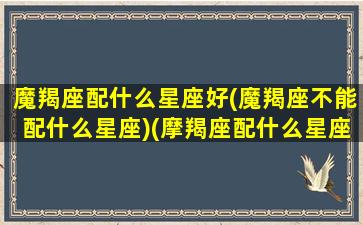 魔羯座配什么星座好(魔羯座不能配什么星座)(摩羯座配什么星座